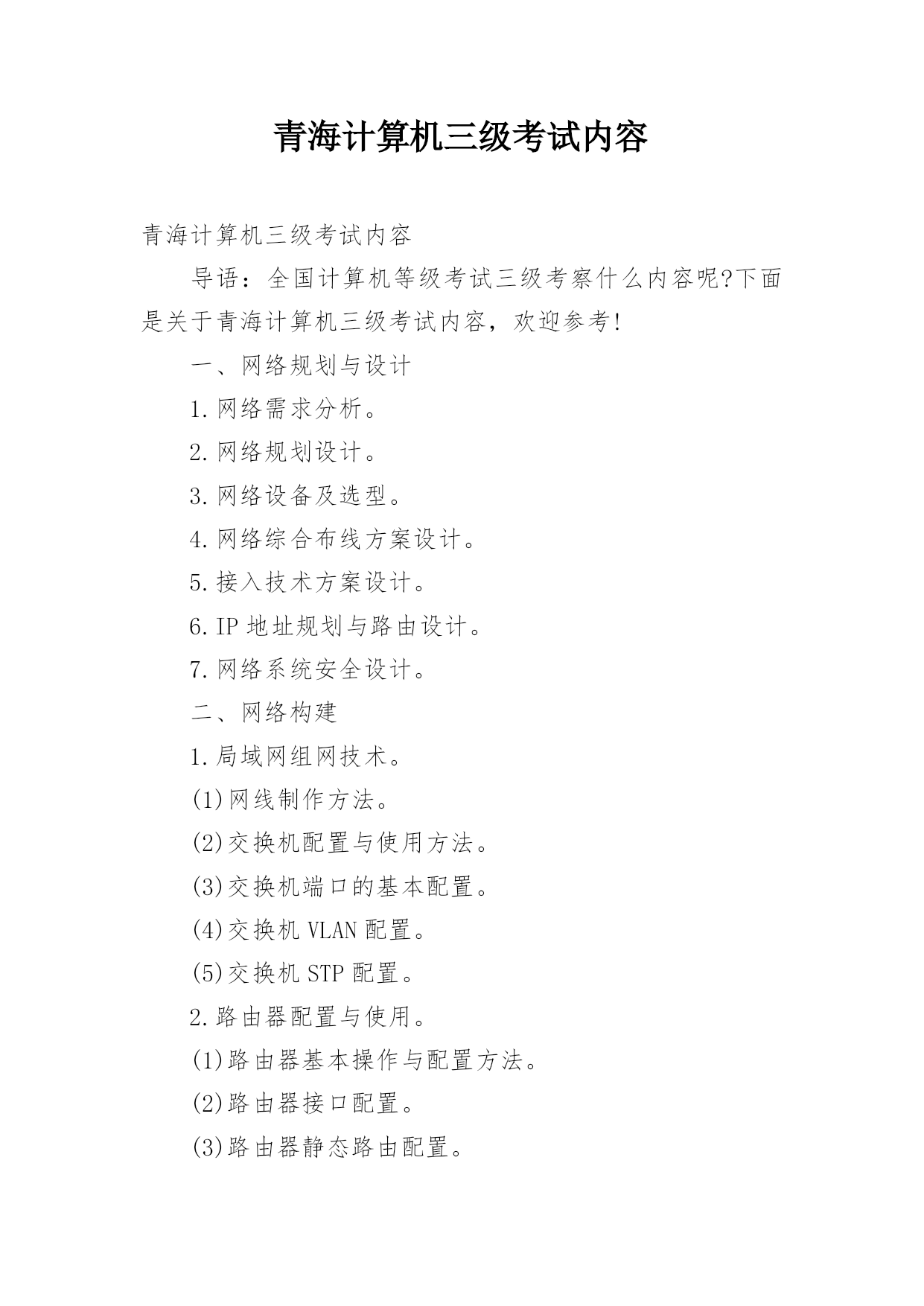 青海计算机三级考试内容

青海计算机三级考试内容

导语：全国计算机等级考试三级考察什么内容呢?下面是关于青海计算机三级考试内容，欢迎参考!

一、网络规划与设计

1.网络需求分析。

2.网络规划设计。

3.网络设备及选型。

4.网络综合布线方案设计。

5.接入技术方案设计。

6.IP 地址规划与路由设计。

7.网络系统安全设计。

二、网络构建

1.局域网组网技术。

(1)网线制作方法。

(2)交换机配置与使用方法。

(3)交换机端口的基本配置。

(4)交换机 VLAN 配置。

(5)交换机 STP 配置。

2.路由器配置与使用。

(1)路由器基本操作与配置方法。

(2)路由器接口配置。

(3)路由器静态路由配置。